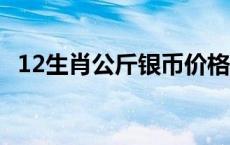 12生肖公斤银币价格